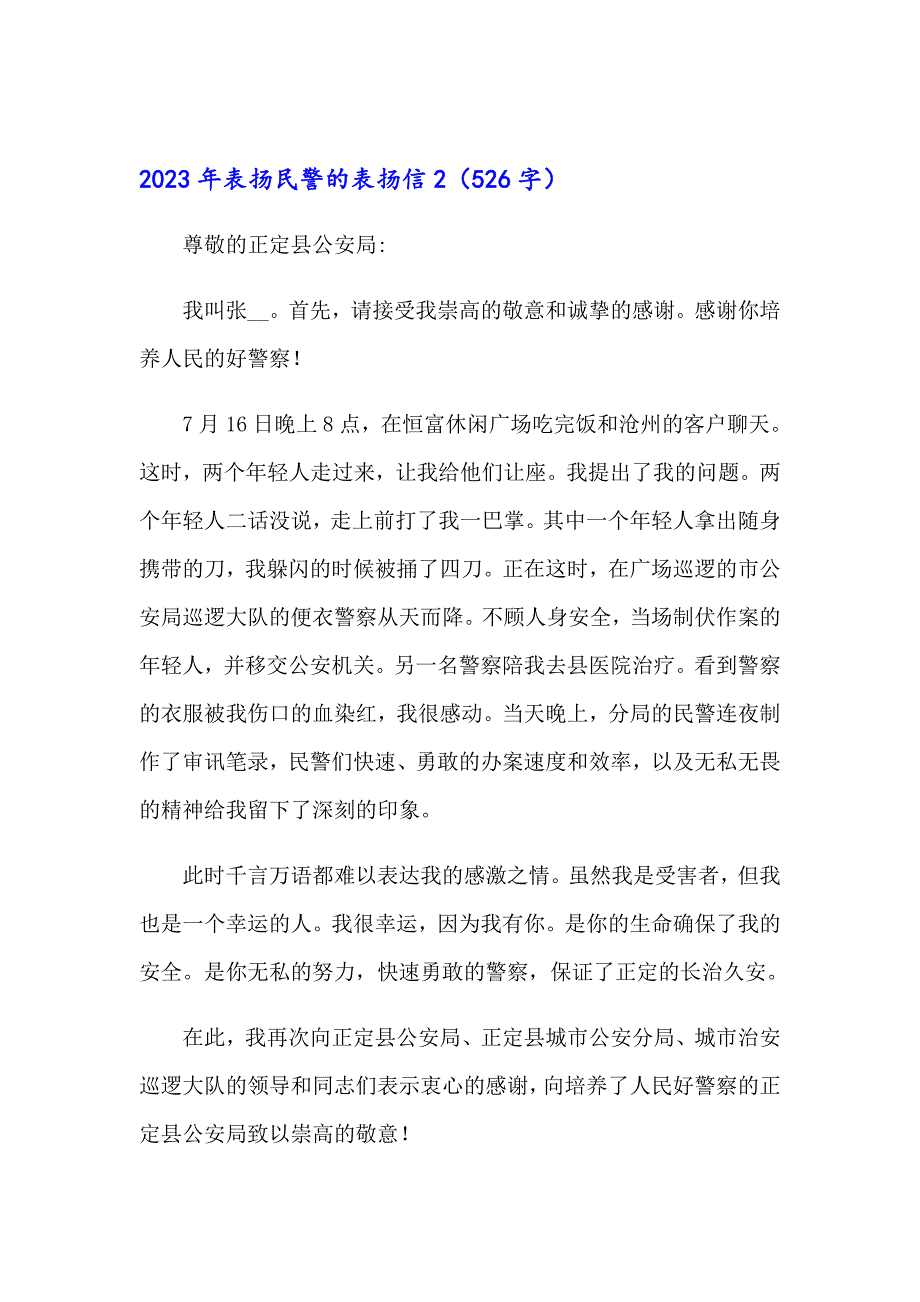 2023年表扬民警的表扬信2（526字）

尊敬的正定县公安局:

我叫张__。首先，请接受我崇高的敬意和诚挚的感谢。感谢你培养人民的好警察！

7月16日晚上8点，在恒富休闲广场吃完饭和沧州的客户聊天。这时，两个年轻人走过来，让我给他们让座。我提出了我的问题。两个年轻人二话没说，走上前打了我一巴掌。其中一个年轻人拿出随身携带的刀，我躲闪的时候被捅了四刀。正在这时，在广场巡逻的市公安局巡逻大队的便衣警察从天而降。不顾人身安全，当场制伏作案的年轻人，并移交公安机关。另一名警察陪我去县医院治疗。看到警察的衣服被我伤口的血染红，我很感动。当天晚上，分局的民警连夜制作了审讯笔录，民警们快速、勇敢的办案速度和效率，以及无私无畏的精神给我留下了深刻的印象。

此时千言万语都难以表达我的感激之情。虽然我是受害者，但我也是一个幸运的人。我很幸运，因为我有你。是你的生命确保了我的安全。是你无私的努力，快速勇敢的警察，保证了正定的长治久安。

在此，我再次向正定县公安局、正定县城市公安分局、城市治安巡逻大队的领导和同志们表示衷心的感谢，向培养了人民好警察的正定县公安局致以崇高的敬意！